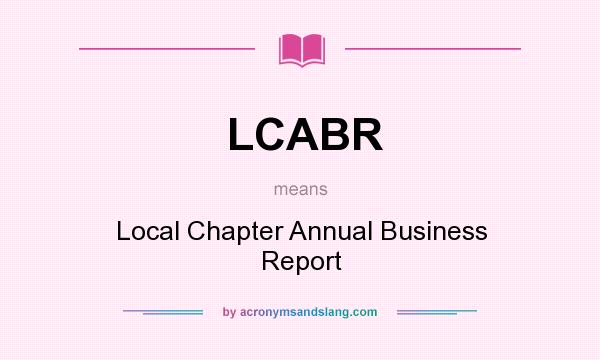 LCABR

means

Local Chapter Annual Business Report

by acronymsandslang.com